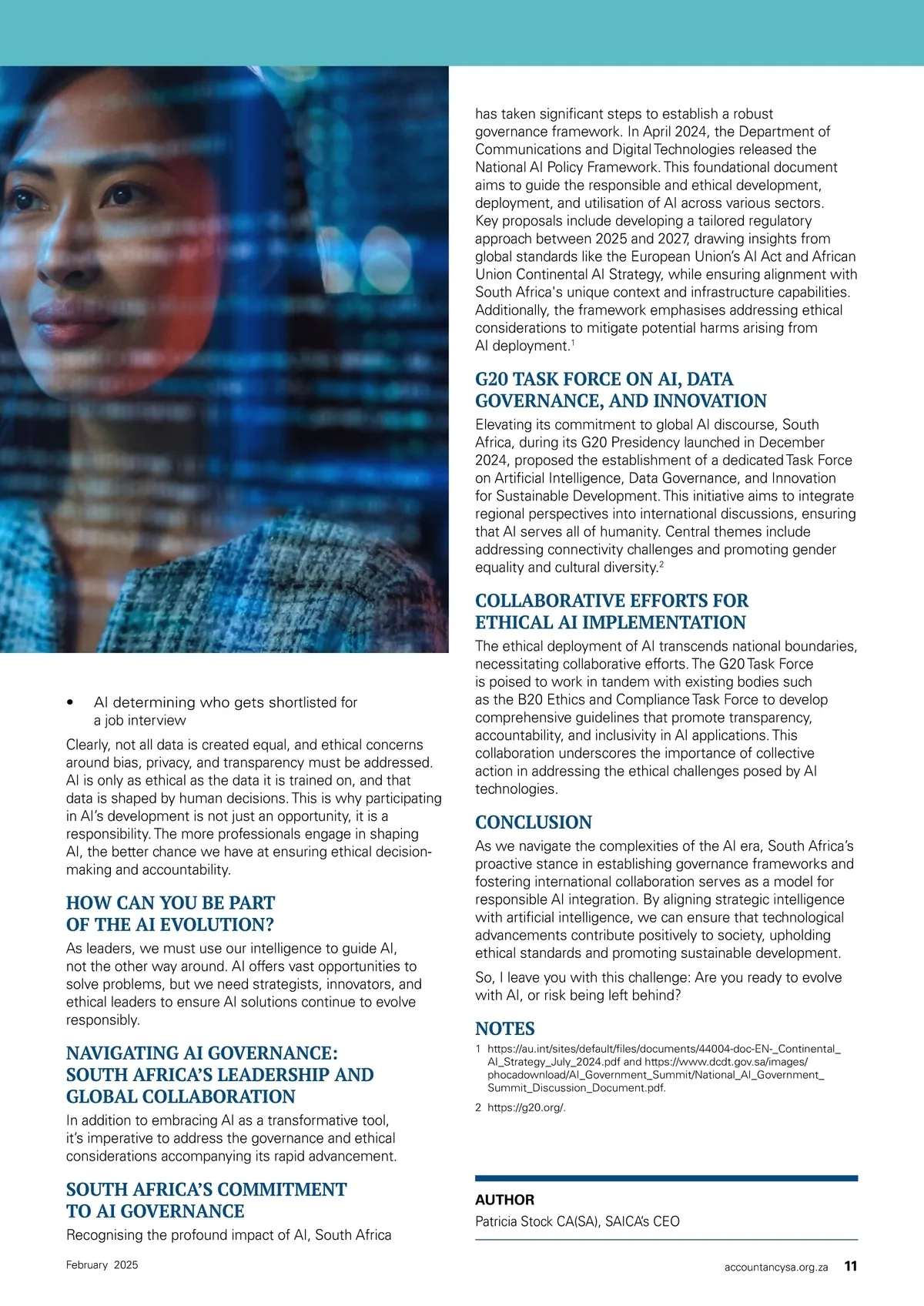 • AI determining who gets shortlisted for a job interview

Clearly, not all data is created equal, and ethical concerns around bias, privacy, and transparency must be addressed. AI is only as ethical as the data it is trained on, and that data is shaped by human decisions. This is why participating in AI's development is not just an opportunity, it is a responsibility. The more professionals engage in shaping AI, the better chance we have at ensuring ethical decision-making and accountability.

HOW CAN YOU BE PART OF THE AI EVOLUTION?

As leaders, we must use our intelligence to guide AI, not the other way around. AI offers vast opportunities to solve problems, but we need strategists, innovators, and ethical leaders to ensure AI solutions continue to evolve responsibly.

NAVIGATING AI GOVERNANCE: SOUTH AFRICA'S LEADERSHIP AND GLOBAL COLLABORATION

In addition to embracing AI as a transformative tool, it's imperative to address the governance and ethical considerations accompanying its rapid advancement.

SOUTH AFRICA'S COMMITMENT TO AI GOVERNANCE

Recognising the profound impact of AI, South Africa has taken significant steps to establish a robust governance framework. In April 2024, the Department of Communications and Digital Technologies released the National AI Policy Framework. This foundational document aims to guide the responsible and ethical development, deployment, and utilisation of AI across various sectors. Key proposals include developing a tailored regulatory approach between 2025 and 2027, drawing insights from global standards like the European Union's AI Act and African Union Continental AI Strategy, while ensuring alignment with South Africa's unique context and infrastructure capabilities. Additionally, the framework emphasises addressing ethical considerations to mitigate potential harms arising from AI deployment.$^1$

G20 TASK FORCE ON AI, DATA GOVERNANCE, AND INNOVATION

Elevating its commitment to global AI discourse, South Africa, during its G20 Presidency launched in December 2024, proposed the establishment of a dedicated Task Force on Artificial Intelligence, Data Governance, and Innovation for Sustainable Development. This initiative aims to integrate regional perspectives into international discussions, ensuring that AI serves all of humanity. Central themes include addressing connectivity challenges and promoting gender equality and cultural diversity.$^2$

COLLABORATIVE EFFORTS FOR ETHICAL AI IMPLEMENTATION

The ethical deployment of AI transcends national boundaries, necessitating collaborative efforts. The G20 Task Force is poised to work in tandem with existing bodies such as the B20 Ethics and Compliance Task Force to develop comprehensive guidelines that promote transparency, accountability, and inclusivity in AI applications. This collaboration underscores the importance of collective action in addressing the ethical challenges posed by AI technologies.

CONCLUSION

As we navigate the complexities of the AI era, South Africa's proactive stance in establishing governance frameworks and fostering international collaboration serves as a model for responsible AI integration. By aligning strategic intelligence with artificial intelligence, we can ensure that technological advancements contribute positively to society, upholding ethical standards and promoting sustainable development.

So, I leave you with this challenge: Are you ready to evolve with AI, or risk being left behind?

NOTES

1 https://au.int/sites/default/files/documents/44004-doc-EN-_Continental_AI_Strategy_July_2024.pdf and https://www.dcdt.gov.sa/images/phocadownload/AI_Government_Summit/National_AI_Government_Summit_Discussion_Document.pdf.

2 https://g20.org/.

AUTHOR
Patricia Stock CA(SA), SAICA's CEO

February 2025

accountancysa.org.za 11